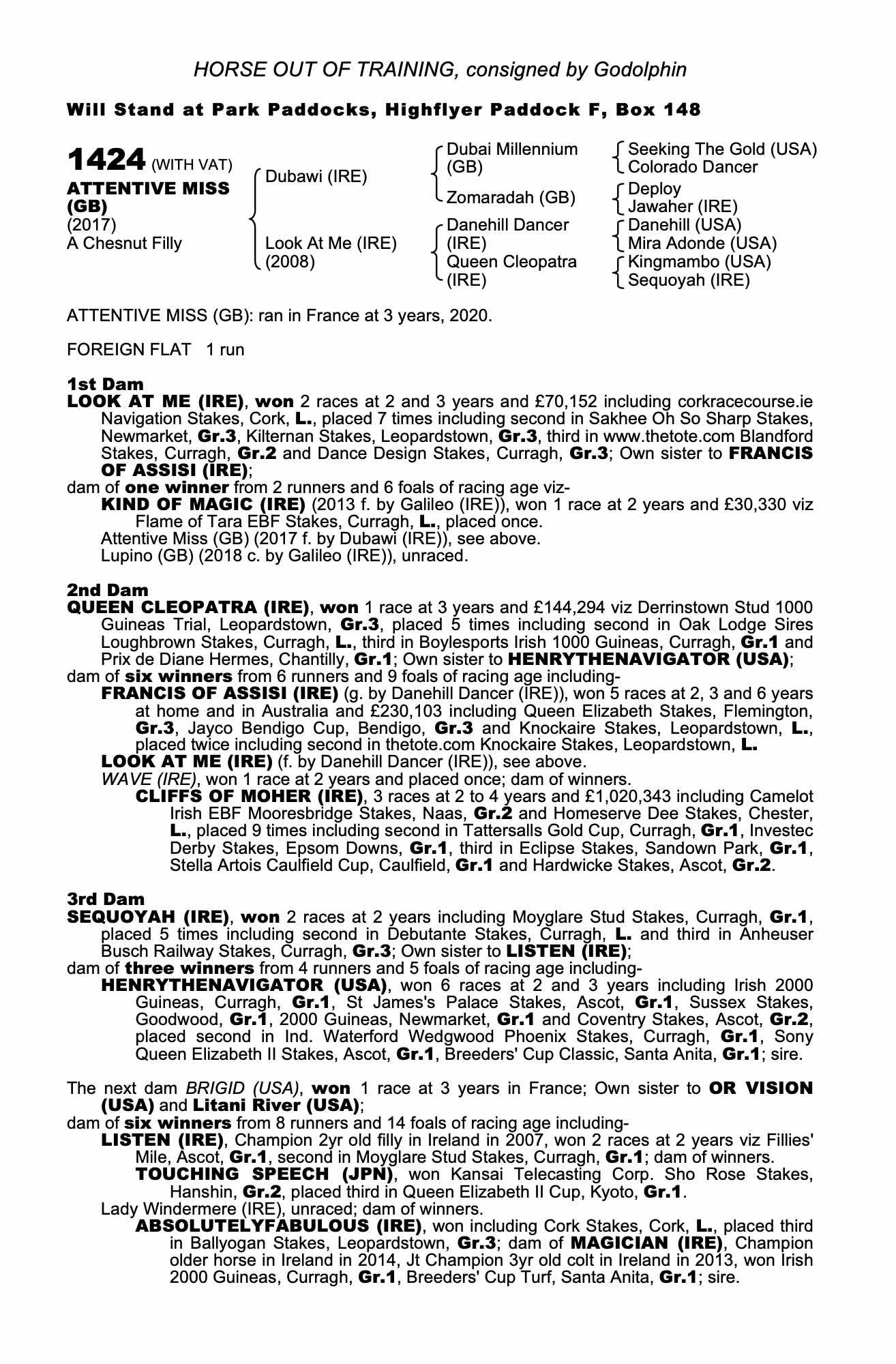 HORSE OUT OF TRAINING, consigned by Godolphin

Will Stand at Park Paddocks, Highflyer Paddock F, Box 148

1424 (WITH VAT)
ATTENTIVE MISS (GB)
(2017)
A Chesnut Filly

Dubawi (IRE)
Look At Me (IRE) (2008)

Dubai Millennium (GB)
Zomaradah (GB)
Danehill Dancer (IRE)
Queen Cleopatra (IRE)

Seeking The Gold (USA)
Colorado Dancer
Deploy
Jawaher (IRE)
Danehill (USA)
Mira Adonde (USA)
Kingmambo (USA)
Sequoyah (IRE)

ATTENTIVE MISS (GB): ran in France at 3 years, 2020.

FOREIGN FLAT 1 run

1st Dam
LOOK AT ME (IRE), won 2 races at 2 and 3 years and £70,152 including corkracecourse.ie Navigation Stakes, Cork, L., placed 7 times including second in Sakhee Oh So Sharp Stakes, Newmarket, Gr.3, Kilternan Stakes, Leopardstown, Gr.3, third in www.thetote.com Blandford Stakes, Curragh, Gr.2 and Dance Design Stakes, Curragh, Gr.3; Own sister to FRANCIS OF ASSISI (IRE);
dam of one winner from 2 runners and 6 foals of racing age viz-
KIND OF MAGIC (IRE) (2013 f. by Galileo (IRE)), won 1 race at 2 years and £30,330 viz Flame of Tara EBF Stakes, Curragh, L., placed once.
Attentive Miss (GB) (2017 f. by Dubawi (IRE)), see above.
Lupino (GB) (2018 c. by Galileo (IRE)), unraced.

2nd Dam
QUEEN CLEOPATRA (IRE), won 1 race at 3 years and £144,294 viz Derrinstown Stud 1000 Guineas Trial, Leopardstown, Gr.3, placed 5 times including second in Oak Lodge Sires Loughbrown Stakes, Curragh, L., third in Boylesports Irish 1000 Guineas, Curragh, Gr.1 and Prix de Diane Hermes, Chantilly, Gr.1; Own sister to HENRYTHENAVIGATOR (USA);
dam of six winners from 6 runners and 9 foals of racing age including-
FRANCIS OF ASSISI (IRE) (g. by Danehill Dancer (IRE)), won 5 races at 2, 3 and 6 years at home and in Australia and £230,103 including Queen Elizabeth Stakes, Flemington, Gr.3, Jayco Bendigo Cup, Bendigo, Gr.3 and Knockaire Stakes, Leopardstown, L., placed twice including second in thetote.com Knockaire Stakes, Leopardstown, L.
LOOK AT ME (IRE) (f. by Danehill Dancer (IRE)), see above.
WAVE (IRE), won 1 race at 2 years and placed once; dam of winners.
CLIFFS OF MOHER (IRE), 3 races at 2 to 4 years and £1,020,343 including Camelot Irish EBF Mooresbridge Stakes, Naas, Gr.2 and Homeserve Dee Stakes, Chester, L., placed 9 times including second in Tattersalls Gold Cup, Curragh, Gr.1, Investec Derby Stakes, Epsom Downs, Gr.1, third in Eclipse Stakes, Sandown Park, Gr.1, Stella Artois Caulfield Cup, Caulfield, Gr.1 and Hardwicke Stakes, Ascot, Gr.2.

3rd Dam
SEQUOYAH (IRE), won 2 races at 2 years including Moyglare Stud Stakes, Curragh, Gr.1, placed 5 times including second in Debutante Stakes, Curragh, L. and third in Anheuser Busch Railway Stakes, Curragh, Gr.3; Own sister to LISTEN (IRE);
dam of three winners from 4 runners and 5 foals of racing age including-
HENRYTHENAVIGATOR (USA), won 6 races at 2 and 3 years including Irish 2000 Guineas, Curragh, Gr.1, St James's Palace Stakes, Ascot, Gr.1, Sussex Stakes, Goodwood, Gr.1, 2000 Guineas, Newmarket, Gr.1 and Coventry Stakes, Ascot, Gr.2, placed second in Ind. Waterford Wedgwood Phoenix Stakes, Curragh, Gr.1, Sony Queen Elizabeth II Stakes, Ascot, Gr.1, Breeders' Cup Classic, Santa Anita, Gr.1; sire.

The next dam BRIGID (USA), won 1 race at 3 years in France; Own sister to OR VISION (USA) and Litani River (USA);
dam of six winners from 8 runners and 14 foals of racing age including-
LISTEN (IRE), Champion 2yr old filly in Ireland in 2007, won 2 races at 2 years viz Fillies' Mile, Ascot, Gr.1, second in Moyglare Stud Stakes, Curragh, Gr.1; dam of winners.
TOUCHING SPEECH (JPN), won Kansai Telecasting Corp. Sho Rose Stakes, Hanshin, Gr.2, placed third in Queen Elizabeth II Cup, Kyoto, Gr.1.
Lady Windermere (IRE), unraced; dam of winners.
ABSOLUTELYFABULOUS (IRE), won including Cork Stakes, Cork, L., placed third in Ballyogan Stakes, Leopardstown, Gr.3; dam of MAGICIAN (IRE), Champion older horse in Ireland in 2014, Jt Champion 3yr old colt in Ireland in 2013, won Irish 2000 Guineas, Curragh, Gr.1, Breeders' Cup Turf, Santa Anita, Gr.1; sire.